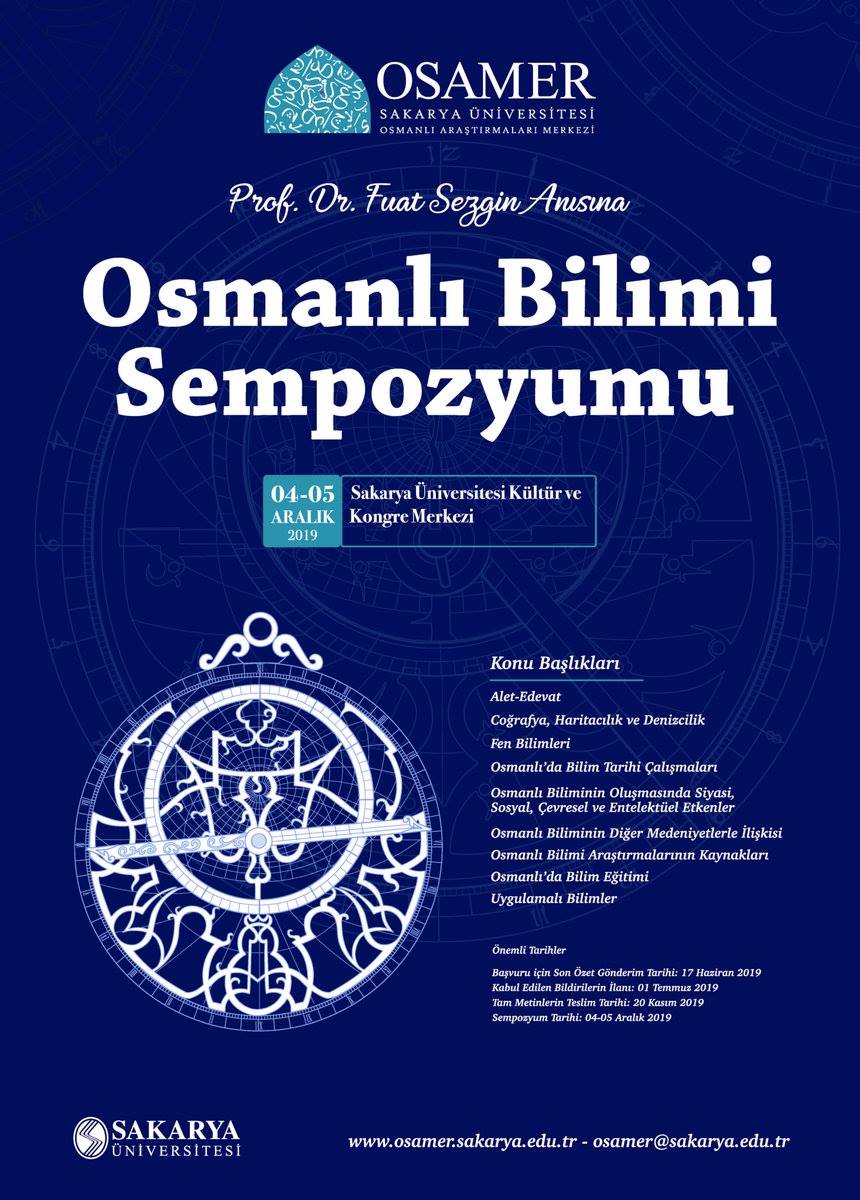 OSAMER
SAKARYA ÜNİVERSİTESİ
OSMANLI ARAŞTIRMALARI MERKEZİ

Prof. Dr. Fuat Sezgin Anısına

Osmanlı Bilimi Sempozyumu

04-05
ARALIK
2019

Sakarya Üniversitesi Kültür ve Kongre Merkezi

Konu Başlıkları

Alet-Edevat
Coğrafya, Haritacılık ve Denizcilik
Fen Bilimleri
Osmanlı'da Bilim Tarihi Çalışmaları
Osmanlı Biliminin Oluşmasında Siyasi, Sosyal, Çevresel ve Entelektüel Etkenler
Osmanlı Biliminin Diğer Medeniyetlerle İlişkisi
Osmanlı Bilimi Araştırmalarının Kaynakları
Osmanlı'da Bilim Eğitimi
Uygulamalı Bilimler

Önemli Tarihler

Başvuru için Son Özet Gönderim Tarihi: 17 Haziran 2019
Kabul Edilen Bildirilerin İlanı: 01 Temmuz 2019
Tam Metinlerin Teslim Tarihi: 20 Kasım 2019
Sempozyum Tarihi: 04-05 Aralık 2019

SAKARYA
ÜNİVERSİTESİ

www.osamer.sakarya.edu.tr - osamer@sakarya.edu.tr